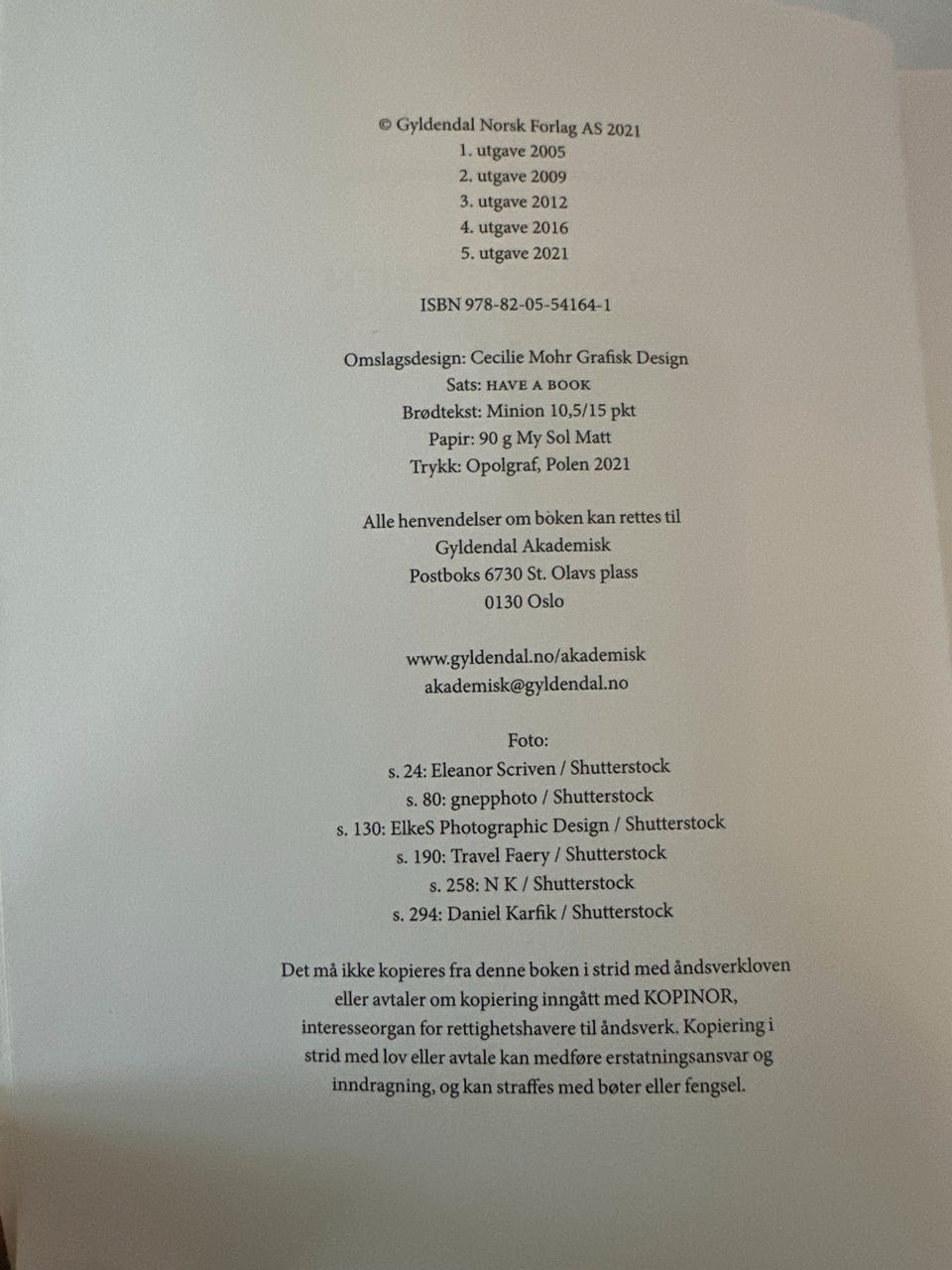 © Gyldendal Norsk Forlag AS 2021
1. utgave 2005
2. utgave 2009
3. utgave 2012
4. utgave 2016
5. utgave 2021

ISBN 978-82-05-54164-1

Omslagsdesign: Cecilie Mohr Grafisk Design
Sats: HAVE A BOOK
Brødtekst: Minion 10,5/15 pkt
Papir: 90 g My Sol Matt
Trykk: Opolgraf, Polen 2021

Alle henvendelser om boken kan rettes til
Gyldendal Akademisk
Postboks 6730 St. Olavs plass
0130 Oslo

www.gyldendal.no/akademisk
akademisk@gyldendal.no

Foto:
s. 24: Eleanor Scriven / Shutterstock
s. 80: gnepphoto / Shutterstock
s. 130: ElkeS Photographic Design / Shutterstock
s. 190: Travel Faery / Shutterstock
s. 258: N K / Shutterstock
s. 294: Daniel Karfik / Shutterstock

Det må ikke kopieres fra denne boken i strid med åndsverkloven eller avtaler om kopiering inngått med KOPINOR, interesseorgan for rettighetshavere til åndsverk. Kopiering i strid med lov eller avtale kan medføre erstatningsansvar og inndragning, og kan straffes med bøter eller fengsel.